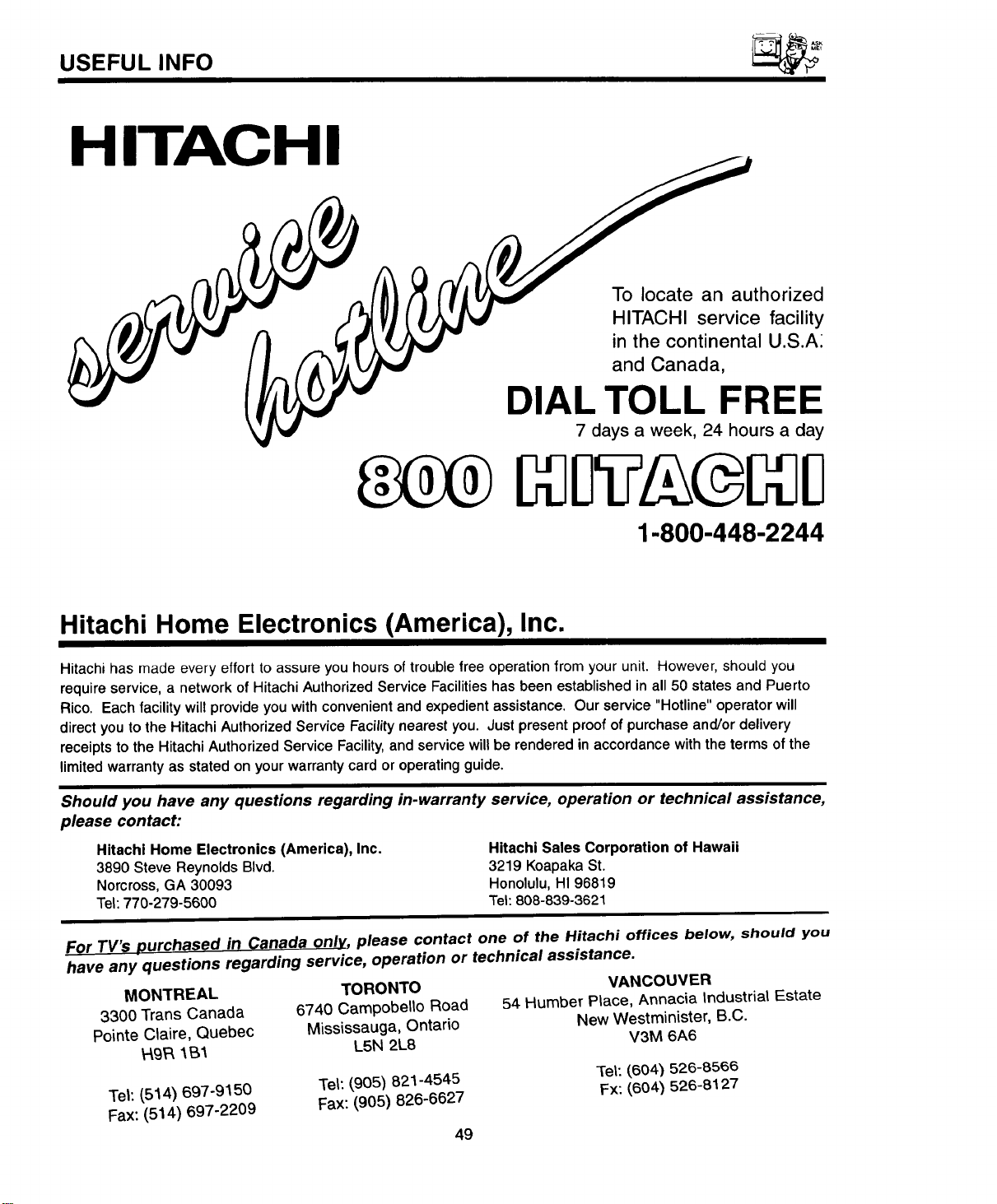 USEFUL INFO

ASK ME!

HITACHI

service hotline

To locate an authorized HITACHI service facility in the continental U.S.A. and Canada,

DIAL TOLL FREE

7 days a week, 24 hours a day

800 HITACHI

1-800-448-2244

Hitachi Home Electronics (America), Inc.

Hitachi has made every effort to assure you hours of trouble free operation from your unit. However, should you require service, a network of Hitachi Authorized Service Facilities has been established in all 50 states and Puerto Rico. Each facility will provide you with convenient and expedient assistance. Our service "Hotline" operator will direct you to the Hitachi Authorized Service Facility nearest you. Just present proof of purchase and/or delivery receipts to the Hitachi Authorized Service Facility, and service will be rendered in accordance with the terms of the limited warranty as stated on your warranty card or operating guide.

Should you have any questions regarding in-warranty service, operation or technical assistance, please contact:

Hitachi Home Electronics (America), Inc.
3890 Steve Reynolds Blvd.
Norcross, GA 30093
Tel: 770-279-5600

Hitachi Sales Corporation of Hawaii
3219 Koapaka St.
Honolulu, HI 96819
Tel: 808-839-3621

For TV's purchased in Canada only, please contact one of the Hitachi offices below, should you have any questions regarding service, operation or technical assistance.

MONTREAL
3300 Trans Canada
Pointe Claire, Quebec
H9R 1B1

Tel: (514) 697-9150
Fax: (514) 697-2209

TORONTO
6740 Campobello Road
Mississauga, Ontario
L5N 2L8

Tel: (905) 821-4545
Fax: (905) 826-6627

VANCOUVER
54 Humber Place, Annacia Industrial Estate
New Westminister, B.C.
V3M 6A6

Tel: (604) 526-8566
Fx: (604) 526-8127

49